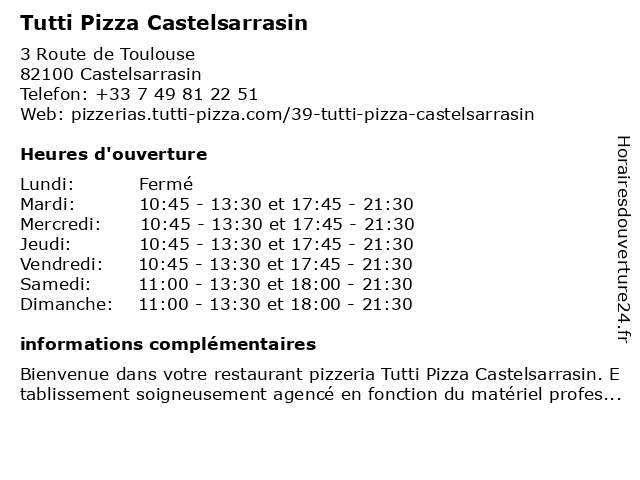 Tutti Pizza Castelsarrasin

3 Route de Toulouse
82100 Castelsarrasin
Telefon: +33 7 49 81 22 51
Web: pizzerias.tutti-pizza.com/39-tutti-pizza-castelsarrasin

Heures d'ouverture

Lundi: Fermé
Mardi: 10:45 - 13:30 et 17:45 - 21:30
Mercredi: 10:45 - 13:30 et 17:45 - 21:30
Jeudi: 10:45 - 13:30 et 17:45 - 21:30
Vendredi: 10:45 - 13:30 et 17:45 - 21:30
Samedi: 11:00 - 13:30 et 18:00 - 21:30
Dimanche: 11:00 - 13:30 et 18:00 - 21:30

informations complémentaires

Bienvenue dans votre restaurant pizzeria Tutti Pizza Castelsarrasin. Etablissement soigneusement agencé en fonction du matériel profes...

Horairesdouverture24.fr